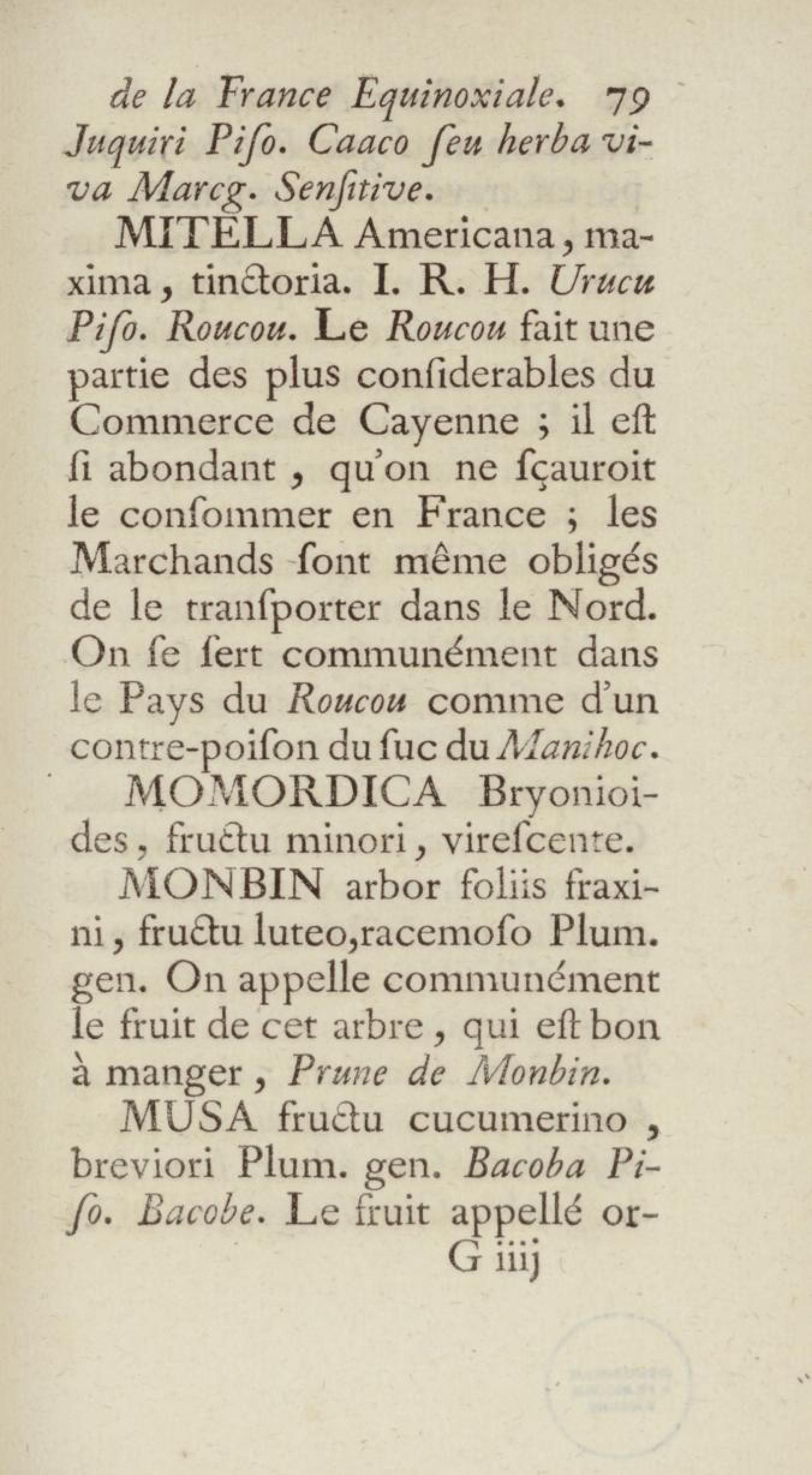 de la France Equinoxiale. 79

Juquiri Piſo. Caaco ſeu herba viva Marcg. Senſitive.

MITELLA Americana, maxima, tinctoria. I. R. H. Urucu Piſo. Roucou. Le Roucou fait une partie des plus conſiderables du Commerce de Cayenne ; il eſt ſi abondant, qu'on ne ſçauroit le conſommer en France ; les Marchands ſont même obligés de le tranſporter dans le Nord. On ſe ſert communément dans le Pays du Roucou comme d'un contre-poiſon du ſuc du Manihoc.

MOMORDICA Bryonioides, fructu minori, vireſcente.

MONBIN arbor foliis fraxini, fructu luteo, racemoſo Plum. gen. On appelle communément le fruit de cet arbre, qui eſt bon à manger, Prune de Monbin.

MUSA fructu cucumerino, breviori Plum. gen. Bacoba Piſo. Bacobe. Le fruit appellé or-

G iiij